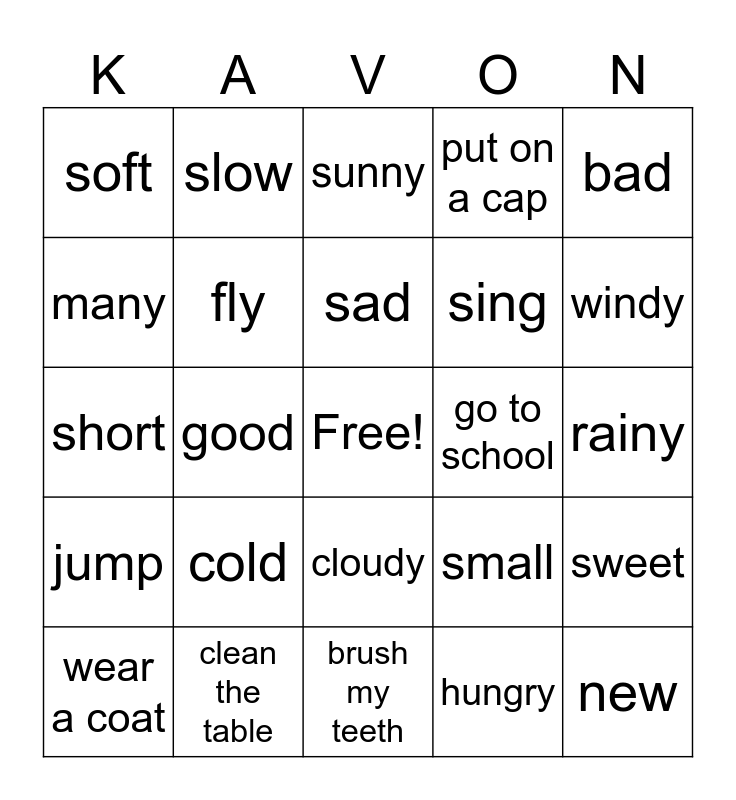 | K | A | V | O | N |
|---|---|---|---|---|
| soft | slow | sunny | put on a cap | bad |
| many | fly | sad | sing | windy |
| short | good | Free! | go to school | rainy |
| jump | cold | cloudy | small | sweet |
| wear a coat | clean the table | brush my teeth | hungry | new |